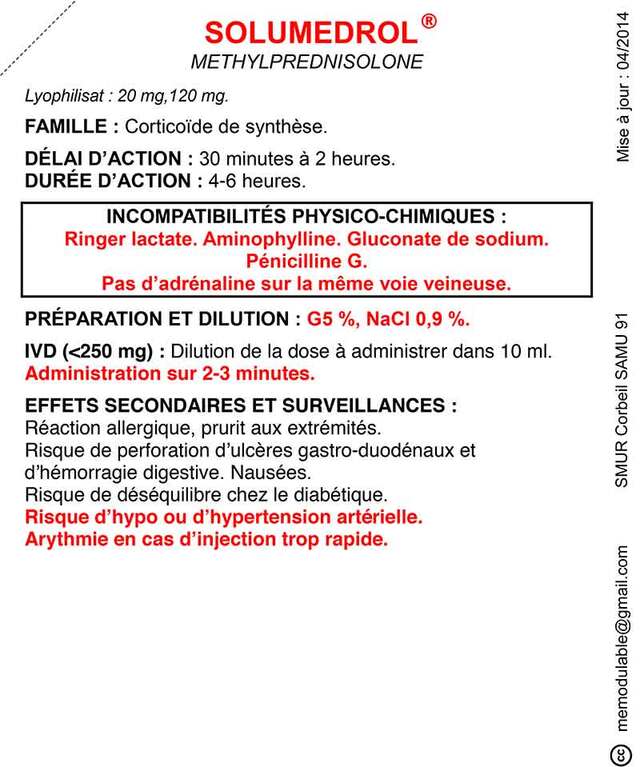 SOLUMEDROL®
METHYLPREDNISOLONE

Lyophilisat : 20 mg,120 mg.

FAMILLE : Corticoïde de synthèse.

DÉLAI D'ACTION : 30 minutes à 2 heures.
DURÉE D'ACTION : 4-6 heures.

INCOMPATIBILITÉS PHYSICO-CHIMIQUES :
Ringer lactate. Aminophylline. Gluconate de sodium.
Pénicilline G.
Pas d'adrénaline sur la même voie veineuse.

PRÉPARATION ET DILUTION : G5 %, NaCl 0,9 %.

IVD (<250 mg) : Dilution de la dose à administrer dans 10 ml.
Administration sur 2-3 minutes.

EFFETS SECONDAIRES ET SURVEILLANCES :
Réaction allergique, prurit aux extrémités.
Risque de perforation d'ulcères gastro-duodénaux et d'hémorragie digestive. Nausées.
Risque de déséquilibre chez le diabétique.
Risque d'hypo ou d'hypertension artérielle.
Arythmie en cas d'injection trop rapide.

Mise à jour : 04/2014

SMUR Corbeil SAMU 91

memodulable@gmail.com